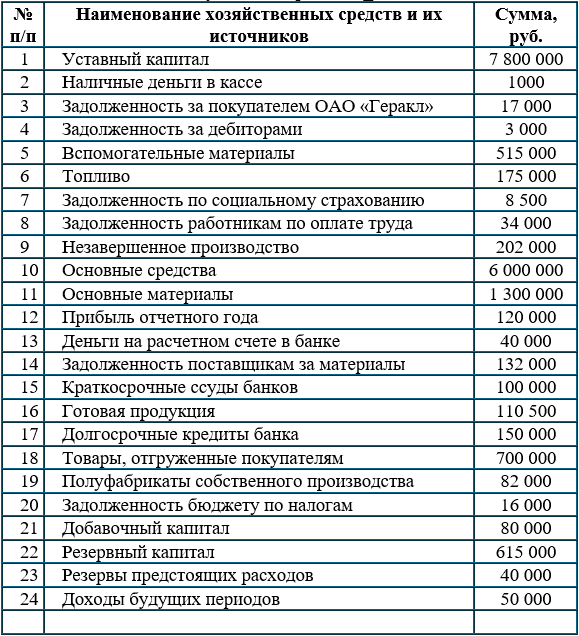 | № п/п | Наименование хозяйственных средств и их источников | Сумма, руб. |
|---|---|---|
| 1 | Уставный капитал | 7 800 000 |
| 2 | Наличные деньги в кассе | 1000 |
| 3 | Задолженность за покупателем ОАО «Геракл» | 17 000 |
| 4 | Задолженность за дебиторами | 3 000 |
| 5 | Вспомогательные материалы | 515 000 |
| 6 | Топливо | 175 000 |
| 7 | Задолженность по социальному страхованию | 8 500 |
| 8 | Задолженность работникам по оплате труда | 34 000 |
| 9 | Незавершенное производство | 202 000 |
| 10 | Основные средства | 6 000 000 |
| 11 | Основные материалы | 1 300 000 |
| 12 | Прибыль отчетного года | 120 000 |
| 13 | Деньги на расчетном счете в банке | 40 000 |
| 14 | Задолженность поставщикам за материалы | 132 000 |
| 15 | Краткосрочные ссуды банков | 100 000 |
| 16 | Готовая продукция | 110 500 |
| 17 | Долгосрочные кредиты банка | 150 000 |
| 18 | Товары, отгруженные покупателям | 700 000 |
| 19 | Полуфабрикаты собственного производства | 82 000 |
| 20 | Задолженность бюджету по налогам | 16 000 |
| 21 | Добавочный капитал | 80 000 |
| 22 | Резервный капитал | 615 000 |
| 23 | Резервы предстоящих расходов | 40 000 |
| 24 | Доходы будущих периодов | 50 000 |
| | | |